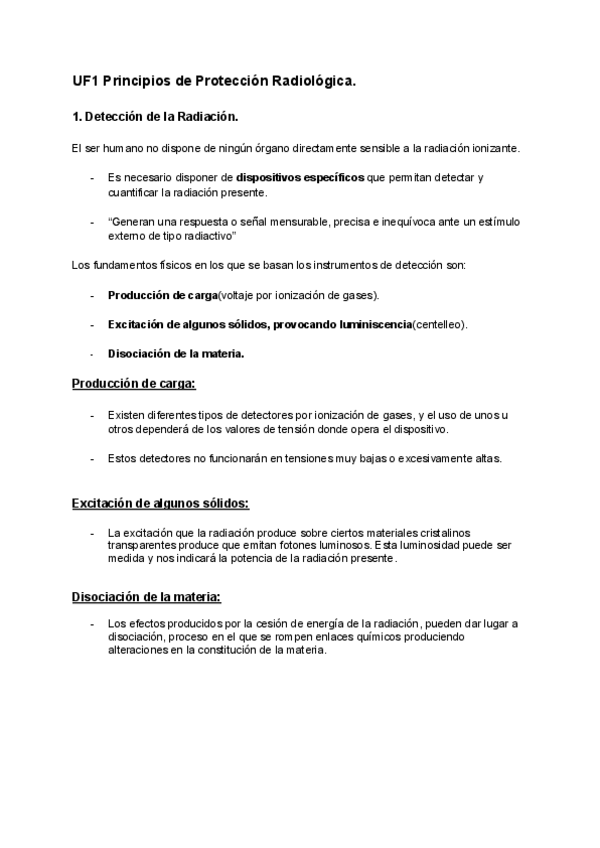 UF1 Principios de Protección Radiológica.

1. Detección de la Radiación.

El ser humano no dispone de ningún órgano directamente sensible a la radiación ionizante.

- Es necesario disponer de dispositivos específicos que permitan detectar y cuantificar la radiación presente.

- “Generan una respuesta o señal mensurable, precisa e inequívoca ante un estímulo externo de tipo radiactivo”

Los fundamentos físicos en los que se basan los instrumentos de detección son:

- Producción de carga(voltaje por ionización de gases).

- Excitación de algunos sólidos, provocando luminiscencia(centelleo).

- Disociación de la materia.

Producción de carga:

- Existen diferentes tipos de detectores por ionización de gases, y el uso de unos u otros dependerá de los valores de tensión donde opera el dispositivo.

- Estos detectores no funcionarán en tensiones muy bajas o excesivamente altas.

Excitación de algunos sólidos:

- La excitación que la radiación produce sobre ciertos materiales cristalinos transparentes produce que emitan fotones luminosos. Esta luminosidad puede ser medida y nos indicará la potencia de la radiación presente.

Disociación de la materia:

- Los efectos producidos por la cesión de energía de la radiación, pueden dar lugar a disociación, proceso en el que se rompen enlaces químicos produciendo alteraciones en la constitución de la materia.